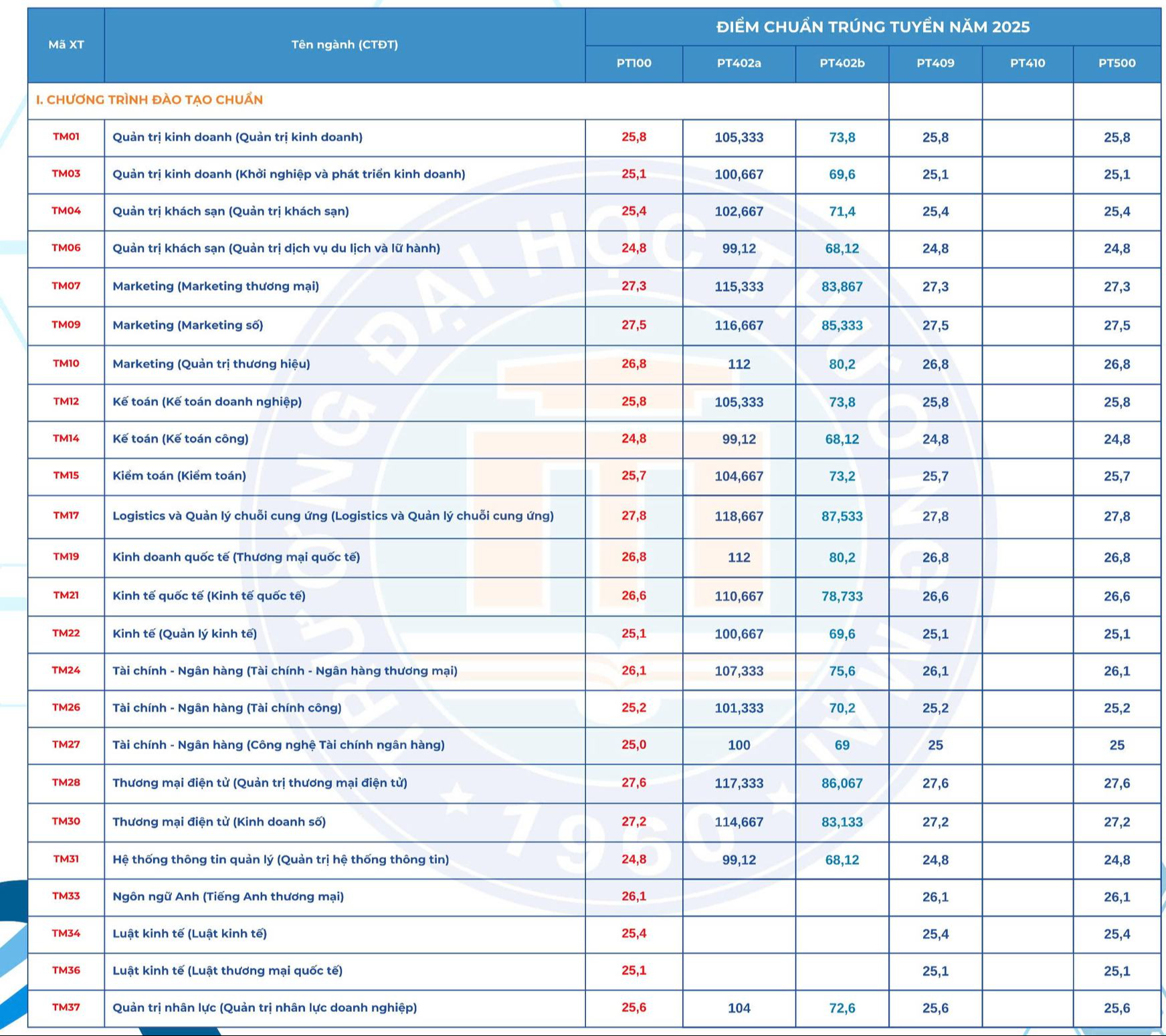 | Mã XT | Tên ngành (CTĐT) | ĐIỂM CHUẨN TRÚNG TUYỂN NĂM 2025 | | | | | |
|---|---|---|---|---|---|---|---|
| | | PT100 | PT402a | PT402b | PT409 | PT410 | PT500 |
| I. CHƯƠNG TRÌNH ĐÀO TẠO CHUẨN | | | | | | | |
| TM01 | Quản trị kinh doanh (Quản trị kinh doanh) | 25,8 | 105,333 | 73,8 | 25,8 | | 25,8 |
| TM03 | Quản trị kinh doanh (Khởi nghiệp và phát triển kinh doanh) | 25,1 | 100,667 | 69,6 | 25,1 | | 25,1 |
| TM04 | Quản trị khách sạn (Quản trị khách sạn) | 25,4 | 102,667 | 71,4 | 25,4 | | 25,4 |
| TM06 | Quản trị khách sạn (Quản trị dịch vụ du lịch và lữ hành) | 24,8 | 99,12 | 68,12 | 24,8 | | 24,8 |
| TM07 | Marketing (Marketing thương mại) | 27,3 | 115,333 | 83,867 | 27,3 | | 27,3 |
| TM09 | Marketing (Marketing số) | 27,5 | 116,667 | 85,333 | 27,5 | | 27,5 |
| TM10 | Marketing (Quản trị thương hiệu) | 26,8 | 112 | 80,2 | 26,8 | | 26,8 |
| TM12 | Kế toán (Kế toán doanh nghiệp) | 25,8 | 105,333 | 73,8 | 25,8 | | 25,8 |
| TM14 | Kế toán (Kế toán công) | 24,8 | 99,12 | 68,12 | 24,8 | | 24,8 |
| TM15 | Kiểm toán (Kiểm toán) | 25,7 | 104,667 | 73,2 | 25,7 | | 25,7 |
| TM17 | Logistics và Quản lý chuỗi cung ứng (Logistics và Quản lý chuỗi cung ứng) | 27,8 | 118,667 | 87,533 | 27,8 | | 27,8 |
| TM19 | Kinh doanh quốc tế (Thương mại quốc tế) | 26,8 | 112 | 80,2 | 26,8 | | 26,8 |
| TM21 | Kinh tế quốc tế (Kinh tế quốc tế) | 26,6 | 110,667 | 78,733 | 26,6 | | 26,6 |
| TM22 | Kinh tế (Quản lý kinh tế) | 25,1 | 100,667 | 69,6 | 25,1 | | 25,1 |
| TM24 | Tài chính - Ngân hàng (Tài chính - Ngân hàng thương mại) | 26,1 | 107,333 | 75,6 | 26,1 | | 26,1 |
| TM26 | Tài chính - Ngân hàng (Tài chính công) | 25,2 | 101,333 | 70,2 | 25,2 | | 25,2 |
| TM27 | Tài chính - Ngân hàng (Công nghệ Tài chính ngân hàng) | 25,0 | 100 | 69 | 25 | | 25 |
| TM28 | Thương mại điện tử (Quản trị thương mại điện tử) | 27,6 | 117,333 | 86,067 | 27,6 | | 27,6 |
| TM30 | Thương mại điện tử (Kinh doanh số) | 27,2 | 114,667 | 83,133 | 27,2 | | 27,2 |
| TM31 | Hệ thống thông tin quản lý (Quản trị hệ thống thông tin) | 24,8 | 99,12 | 68,12 | 24,8 | | 24,8 |
| TM33 | Ngôn ngữ Anh (Tiếng Anh thương mại) | 26,1 | | | 26,1 | | 26,1 |
| TM34 | Luật kinh tế (Luật kinh tế) | 25,4 | | | 25,4 | | 25,4 |
| TM36 | Luật kinh tế (Luật thương mại quốc tế) | 25,1 | | | 25,1 | | 25,1 |
| TM37 | Quản trị nhân lực (Quản trị nhân lực doanh nghiệp) | 25,6 | 104 | 72,6 | 25,6 | | 25,6 |